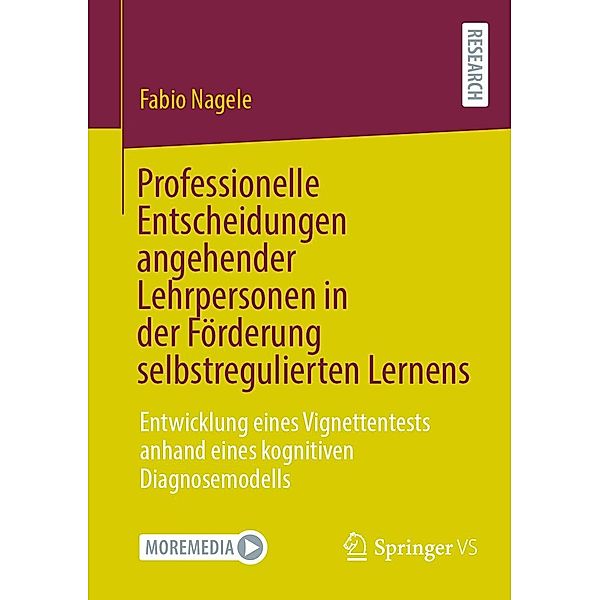 RESEARCH

Fabio Nagele

Professionelle Entscheidungen angehender Lehrpersonen in der Förderung selbstregulierten Lernens

Entwicklung eines Vignettentests anhand eines kognitiven Diagnosemodells

MOREMEDIA

Springer VS